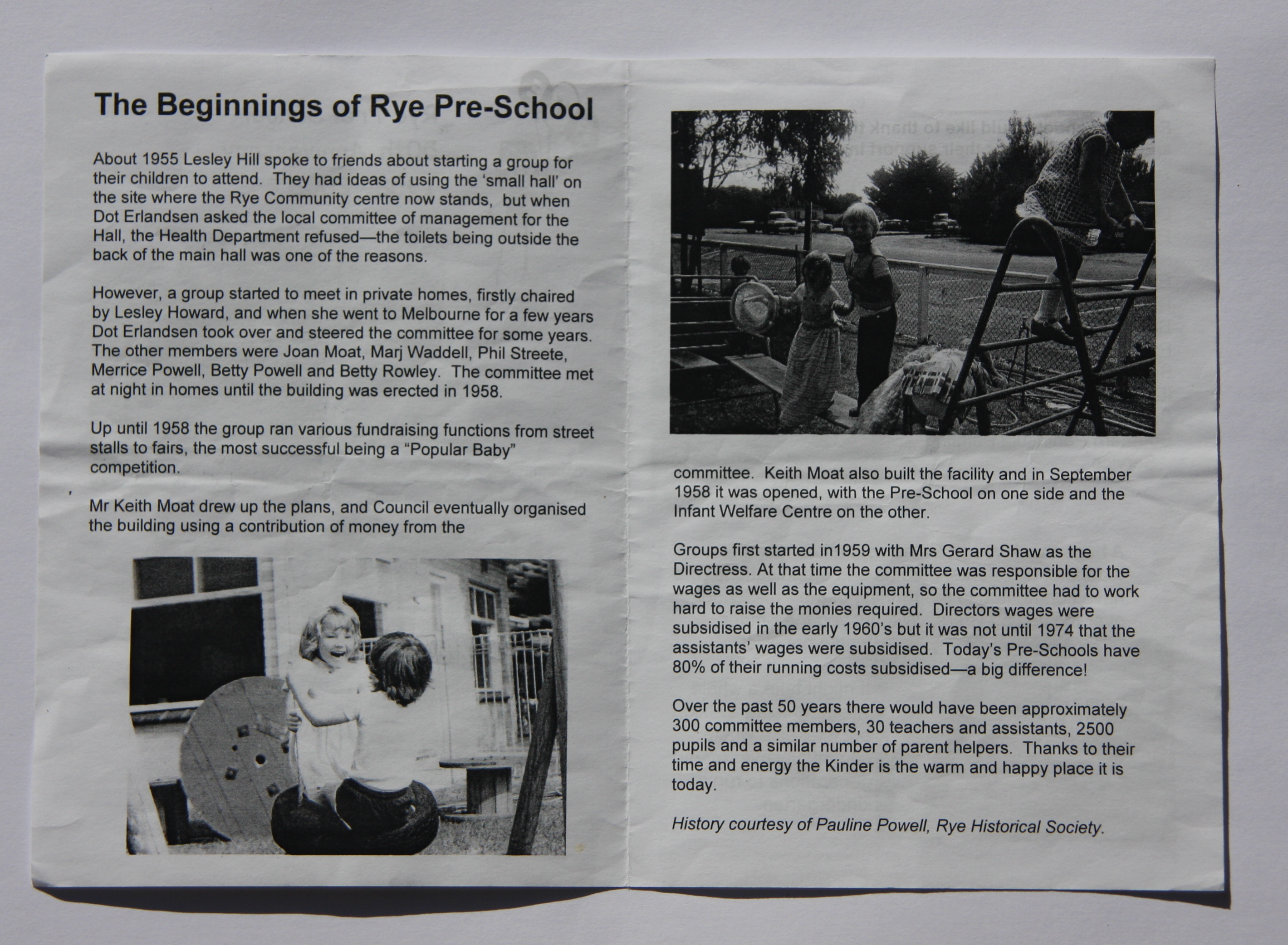 The Beginnings of Rye Pre-School

About 1955 Lesley Hill spoke to friends about starting a group for their children to attend. They had ideas of using the 'small hall' on the site where the Rye Community centre now stands, but when Dot Erlandsen asked the local committee of management for the Hall, the Health Department refused—the toilets being outside the back of the main hall was one of the reasons.

However, a group started to meet in private homes, firstly chaired by Lesley Howard, and when she went to Melbourne for a few years Dot Erlandsen took over and steered the committee for some years. The other members were Joan Moat, Marj Waddell, Phil Streete, Merrice Powell, Betty Powell and Betty Rowley. The committee met at night in homes until the building was erected in 1958.

Up until 1958 the group ran various fundraising functions from street stalls to fairs, the most successful being a "Popular Baby" competition.

Mr Keith Moat drew up the plans, and Council eventually organised the building using a contribution of money from the committee. Keith Moat also built the facility and in September 1958 it was opened, with the Pre-School on one side and the Infant Welfare Centre on the other.

Groups first started in1959 with Mrs Gerard Shaw as the Directress. At that time the committee was responsible for the wages as well as the equipment, so the committee had to work hard to raise the monies required. Directors wages were subsidised in the early 1960's but it was not until 1974 that the assistants' wages were subsidised. Today's Pre-Schools have 80% of their running costs subsidised—a big difference!

Over the past 50 years there would have been approximately 300 committee members, 30 teachers and assistants, 2500 pupils and a similar number of parent helpers. Thanks to their time and energy the Kinder is the warm and happy place it is today.

History courtesy of Pauline Powell, Rye Historical Society.